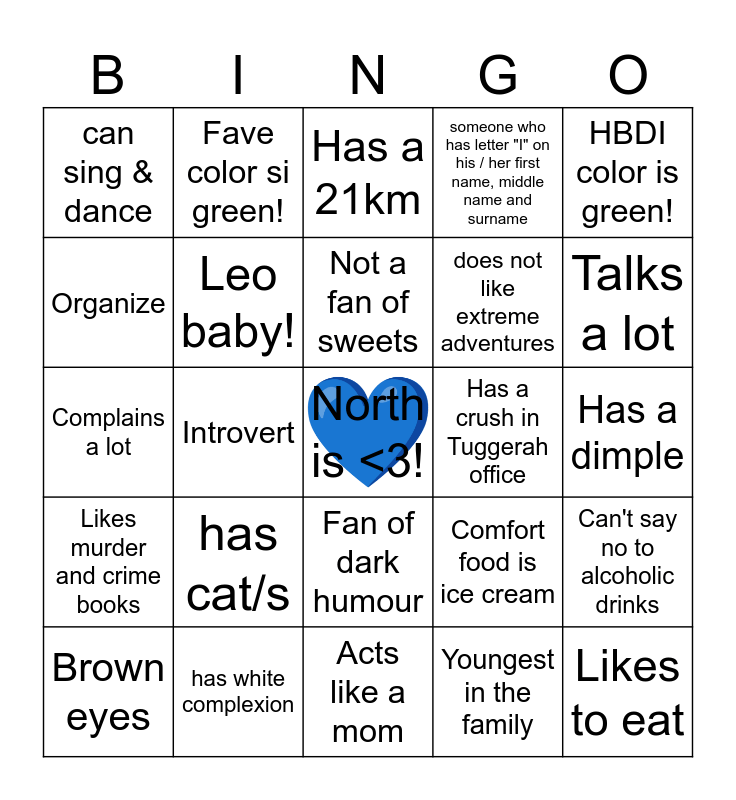 | B | I | N | G | O |
|---|---|---|---|---|
| can sing & dance | Fave color si green! | Has a 21km | someone who has letter "I" on his / her first name, middle name and surname | HBDI color is green! |
| Organize | Leo baby! | Not a fan of sweets | does not like extreme adventures | Talks a lot |
| Complains a lot | Introvert | North is <3! | Has a crush in Tuggerah office | Has a dimple |
| Likes murder and crime books | has cat/s | Fan of dark humour | Comfort food is ice cream | Can't say no to alcoholic drinks |
| Brown eyes | has white complexion | Acts like a mom | Youngest in the family | Likes to eat |